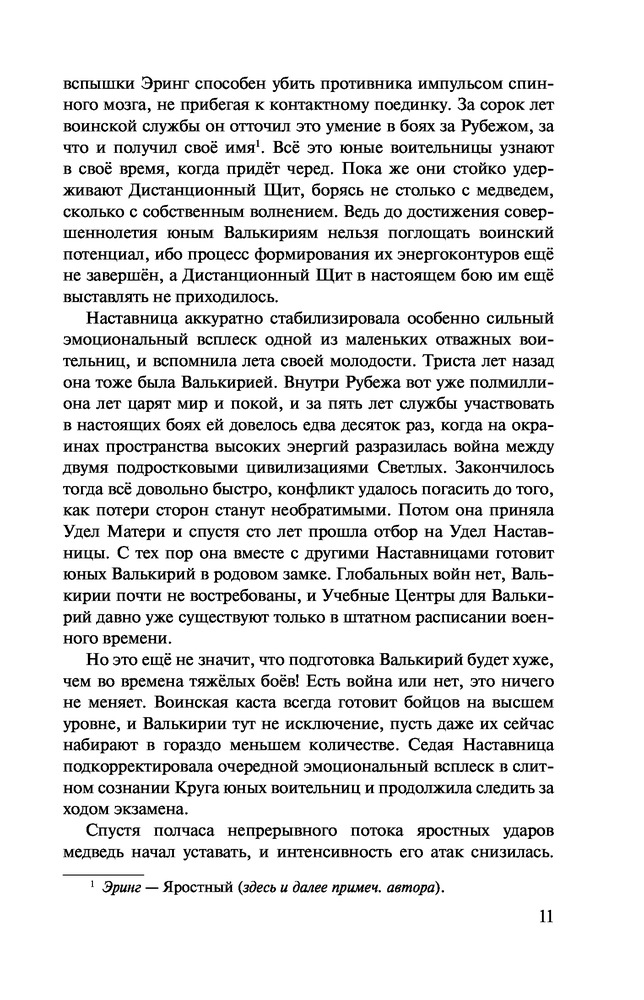 вспышки Эринг способен убить противника импульсом спинного мозга, не прибегая к контактному поединку. За сорок лет воинской службы он отточил это умение в боях за Рубежом, за что и получил своё имя$^1$. Всё это юные воительницы узнают в своё время, когда придёт черед. Пока же они стойко удерживают Дистанционный Щит, борясь не столько с медведем, сколько с собственным волнением. Ведь до достижения совершеннолетия юным Валькириям нельзя поглощать воинский потенциал, ибо процесс формирования их энергоконтуров ещё не завершён, а Дистанционный Щит в настоящем бою им ещё выставлять не приходилось.

Наставница аккуратно стабилизировала особенно сильный эмоциональный всплеск одной из маленьких отважных воительниц, и вспомнила лета своей молодости. Триста лет назад она тоже была Валькирией. Внутри Рубежа вот уже полмиллиона лет царят мир и покой, и за пять лет службы участвовать в настоящих боях ей довелось едва десяток раз, когда на окраинах пространства высоких энергий разразилась война между двумя подростковыми цивилизациями Светлых. Закончилось тогда всё довольно быстро, конфликт удалось погасить до того, как потери сторон станут необратимыми. Потом она приняла Удел Матери и спустя сто лет прошла отбор на Удел Наставницы. С тех пор она вместе с другими Наставницами готовит юных Валькирий в родовом замке. Глобальных войн нет, Валькирии почти не востребованы, и Учебные Центры для Валькирий давно уже существуют только в штатном расписании военного времени.

Но это ещё не значит, что подготовка Валькирий будет хуже, чем во времена тяжёлых боёв! Есть война или нет, это ничего не меняет. Воинская каста всегда готовит бойцов на высшем уровне, и Валькирии тут не исключение, пусть даже их сейчас набирают в гораздо меньшем количестве. Седая Наставница подкорректировала очередной эмоциональный всплеск в слитном сознании Круга юных воительниц и продолжила следить за ходом экзамена.

Спустя полчаса непрерывного потока яростных ударов медведь начал уставать, и интенсивность его атак снизилась.

$^1$ Эринг — Яростный (здесь и далее примеч. автора).

11